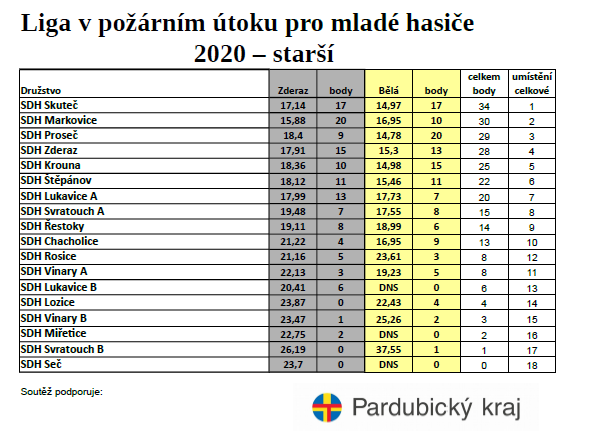 Liga v požárním útoku pro mladé hasiče
2020 – starší

| Družstvo | Zderaz | body | Bělá | body | celkem body | umístění celkové |
|---|---|---|---|---|---|---|
| SDH Skuteč | 17,14 | 17 | 14,97 | 17 | 34 | 1 |
| SDH Markovice | 15,88 | 20 | 16,95 | 10 | 30 | 2 |
| SDH Proseč | 18,4 | 9 | 14,78 | 20 | 29 | 3 |
| SDH Zderaz | 17,91 | 15 | 15,3 | 13 | 28 | 4 |
| SDH Krouna | 18,36 | 10 | 14,98 | 15 | 25 | 5 |
| SDH Štěpánov | 18,12 | 11 | 15,46 | 11 | 22 | 6 |
| SDH Lukavice A | 17,99 | 13 | 17,73 | 7 | 20 | 7 |
| SDH Svratouch A | 19,48 | 7 | 17,55 | 8 | 15 | 8 |
| SDH Řestoky | 19,11 | 8 | 18,99 | 6 | 14 | 9 |
| SDH Chacholice | 21,22 | 4 | 16,95 | 9 | 13 | 10 |
| SDH Rosice | 21,16 | 5 | 23,61 | 3 | 8 | 12 |
| SDH Vinary A | 22,13 | 3 | 19,23 | 5 | 8 | 11 |
| SDH Lukavice B | 20,41 | 6 | DNS | 0 | 6 | 13 |
| SDH Lozice | 23,87 | 0 | 22,43 | 4 | 4 | 14 |
| SDH Vinary B | 23,47 | 1 | 25,26 | 2 | 3 | 15 |
| SDH Miřetice | 22,75 | 2 | DNS | 0 | 2 | 16 |
| SDH Svratouch B | 26,19 | 0 | 37,55 | 1 | 1 | 17 |
| SDH Seč | 23,7 | 0 | DNS | 0 | 0 | 18 |

Soutěž podporuje:

Pardubický kraj